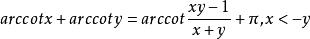 $arccotx + arccoty = arccot\frac{xy-1}{x+y} + \pi, x < -y$